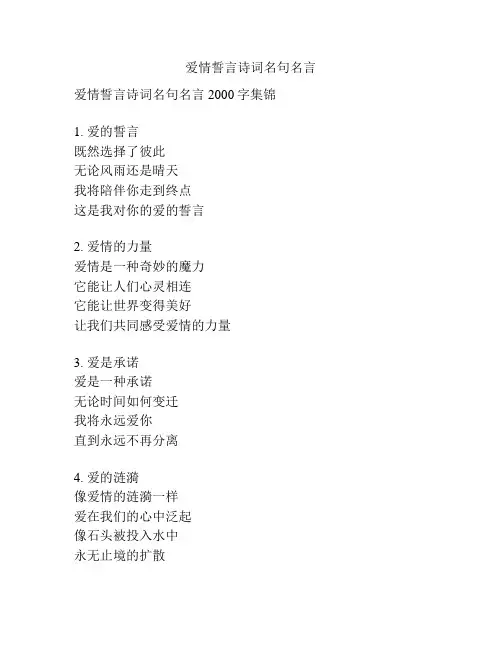 爱情誓言诗词名句名言

爱情誓言诗词名句名言 2000 字集锦

1. 爱的誓言
既然选择了彼此
无论风雨还是晴天
我将陪伴你走到终点
这是我对你的爱的誓言

2. 爱情的力量
爱情是一种奇妙的魔力
它能让人们心灵相连
它能让世界变得美好
让我们共同感受爱情的力量

3. 爱是承诺
爱是一种承诺
无论时间如何变迁
我将永远爱你
直到永远不再分离

4. 爱的涟漪
像爱情的涟漪一样
爱在我们的心中泛起
像石头被投入水中
永无止境的扩散